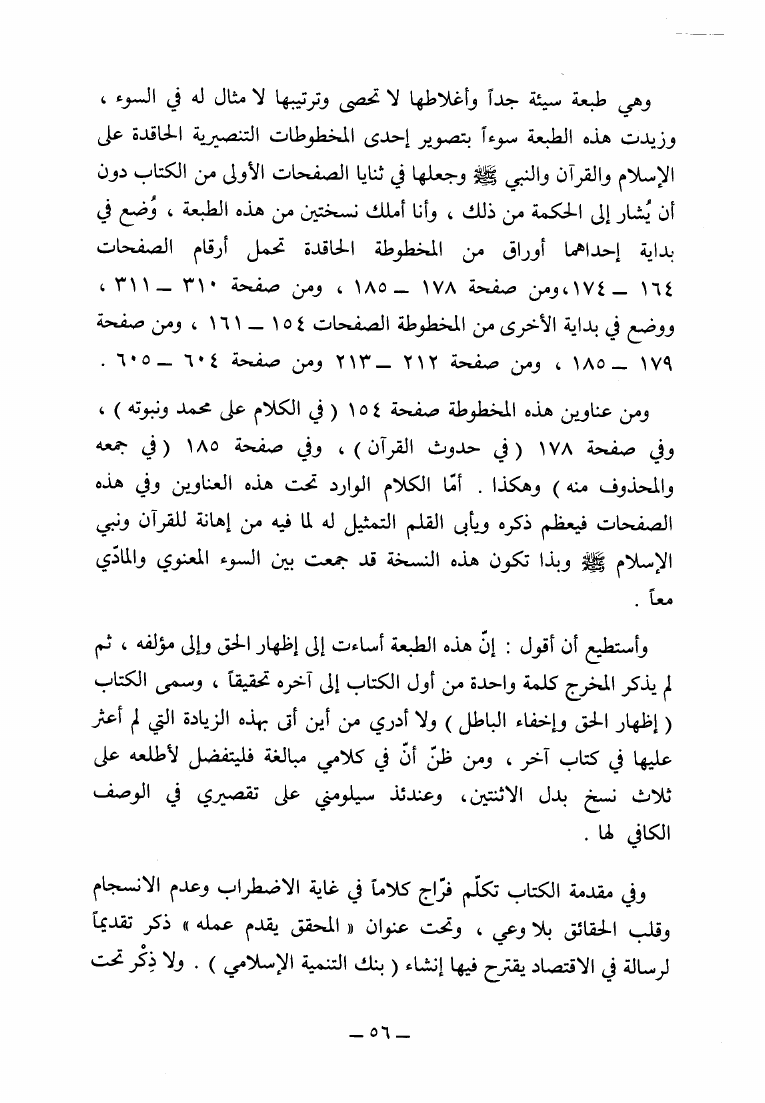 وهي طبعة سيئة جداً وأغلاطها لا تحصى وترتيبها لا مثال له في السوء ، وزيدت هذه الطبعة سوءاً بتصوير إحدى المخطوطات التنصيرية الحاقدة على الإسلام والقرآن والنبي ﷺ وجعلها في ثنايا الصفحات الأولى من الكتاب دون أن يُشار إلى الحكمة من ذلك ، وأنا أملك نسختين من هذه الطبعة ، وُضع في بداية إحداهما أوراق من المخطوطة الحاقدة تحمل أرقام الصفحات ١٦٤ ــ ١٧٤، ومن صفحة ١٧٨ ــ ١٨٥ ، ومن صفحة ٣١٠ ــ ٣١١ ، ووضع في بداية الأخرى من المخطوطة الصفحات ١٥٤ ــ ١٦١ ، ومن صفحة ١٧٩ ــ ١٨٥ ، ومن صفحة ٢١٢ ــ ٢١٣ ومن صفحة ٦٠٤ ــ ٦٠٥ .

ومن عناوين هذه المخطوطة صفحة ١٥٤ ( في الكلام على محمد ونبوته ) ، وفي صفحة ١٧٨ ( في حدوث القرآن ) ، وفي صفحة ١٨٥ ( في جمعه والمحذوف منه ) وهكذا . أمّا الكلام الوارد تحت هذه العناوين وفي هذه الصفحات فيعظم ذكره ويأبى القلم التمثيل له لما فيه من إهانة للقرآن ونبي الإسلام ﷺ وبذا تكون هذه النسخة قد جمعت بين السوء المعنوي والمادّي معاً .

وأستطيع أن أقول : إنّ هذه الطبعة أساءت إلى إظهار الحق وإلى مؤلفه ، ثم لم يذكر المخرج كلمة واحدة من أول الكتاب إلى آخره تحقيقاً ، وسمى الكتاب ( إظهار الحق وإخفاء الباطل ) ولا أدري من أين أتى بهذه الزيادة التي لم أعثر عليها في كتاب آخر ، ومن ظنّ أنّ في كلامي مبالغة فليتفضل لأطلعه على ثلاث نسخ بدل الاثنتين، وعندئذ سيلومني على تقصيري في الوصف الكافي لها .

وفي مقدمة الكتاب تكلّم فرّاج كلاماً في غاية الاضطراب وعدم الانسجام وقلب الحقائق بلا وعي ، وتحت عنوان « المحقق يقدم عمله » ذكر تقديماً لرسالة في الاقتصاد يقترح فيها إنشاء ( بنك التنمية الإسلامي ) . ولا ذِكْر تحت

ــ ٥٦ ــ